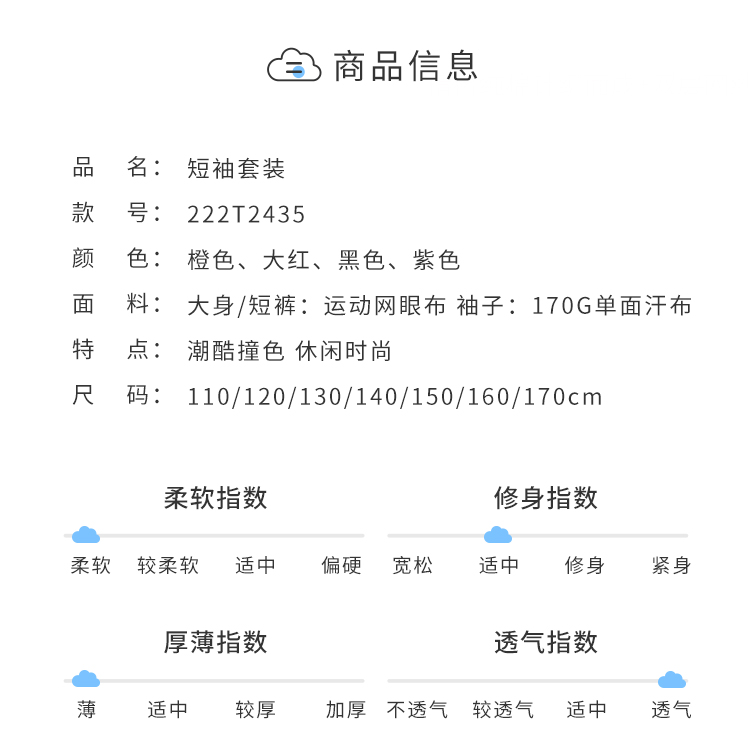 商品信息

品 名：短袖套装
款 号：222T2435
颜 色：橙色、大红、黑色、紫色
面 料：大身/短裤：运动网眼布 袖子：170G单面汗布
特 点：潮酷撞色 休闲时尚
尺 码：110/120/130/140/150/160/170cm

柔软指数

柔软 较柔软 适中 偏硬

修身指数

宽松 适中 修身 紧身

厚薄指数

薄 适中 较厚 加厚

透气指数

不透气 较透气 适中 透气